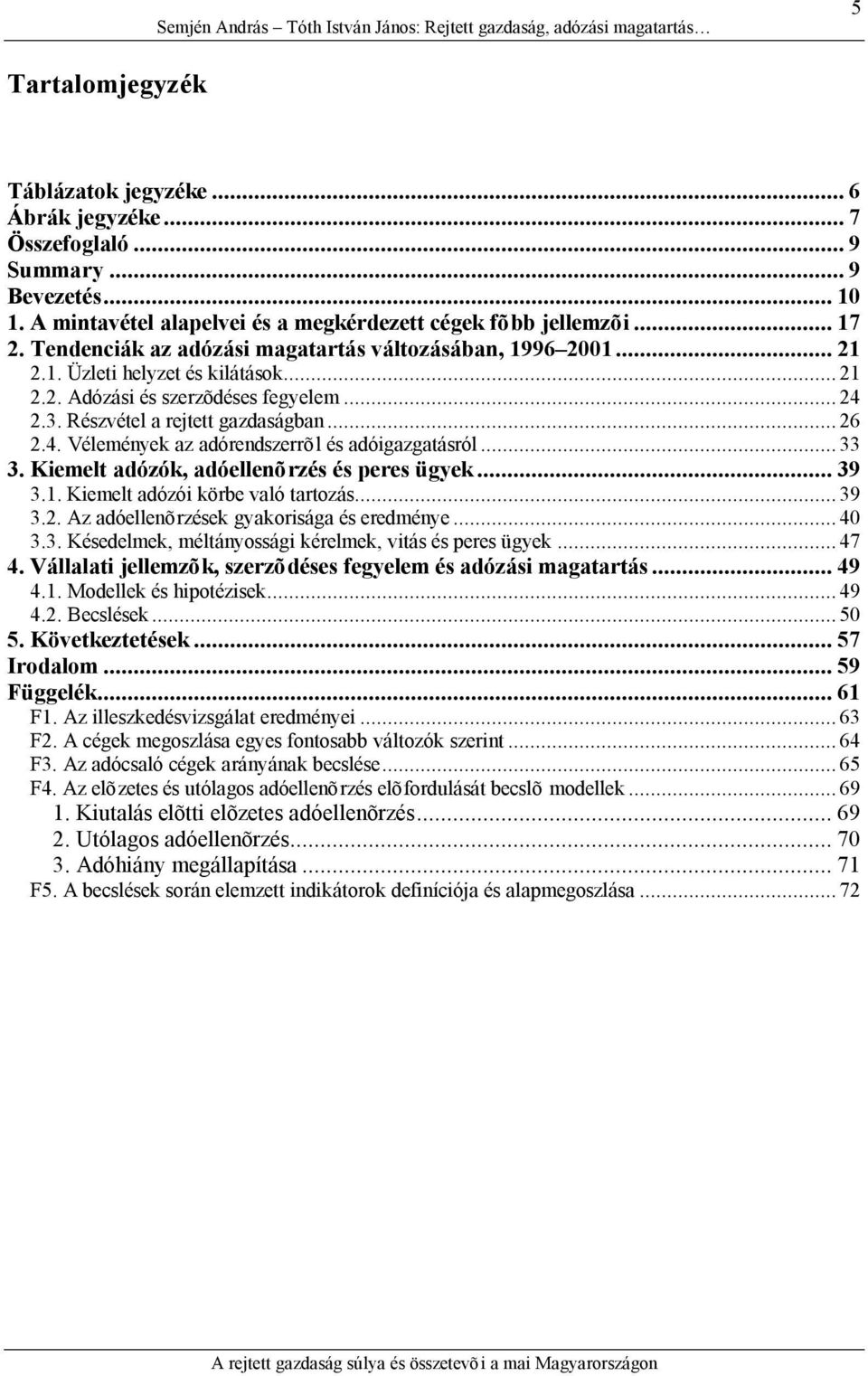 Semjén András – Tóth István János: Rejtett gazdaság, adózási magatartás… 5

Tartalomjegyzék

Táblázatok jegyzéke ... 6
Ábrák jegyzéke ... 7
Összefoglaló ... 9
Summary ... 9
Bevezetés ... 10
1. A mintavétel alapelvei és a megkérdezett cégek fõbb jellemzõi ... 17
2. Tendenciák az adózási magatartás változásában, 1996–2001 ... 21
2.1. Üzleti helyzet és kilátások ... 21
2.2. Adózási és szerzõdéses fegyelem ... 24
2.3. Részvétel a rejtett gazdaságban ... 26
2.4. Vélemények az adórendszerrõl és adóigazgatásról ... 33
3. Kiemelt adózók, adóellenõrzés és peres ügyek ... 39
3.1. Kiemelt adózói körbe való tartozás ... 39
3.2. Az adóellenõrzések gyakorisága és eredménye ... 40
3.3. Késedelmek, méltányossági kérelmek, vitás és peres ügyek ... 47
4. Vállalati jellemzõk, szerzõdéses fegyelem és adózási magatartás ... 49
4.1. Modellek és hipotézisek ... 49
4.2. Becslések ... 50
5. Következtetések ... 57
Irodalom ... 59
Függelék ... 61
F1. Az illeszkedésvizsgálat eredményei ... 63
F2. A cégek megoszlása egyes fontosabb változók szerint ... 64
F3. Az adócsaló cégek arányának becslése ... 65
F4. Az elõzetes és utólagos adóellenõrzés elõfordulását becslõ modellek ... 69
1. Kiutalás elõtti elõzetes adóellenõrzés ... 69
2. Utólagos adóellenõrzés ... 70
3. Adóhiány megállapítása ... 71
F5. A becslések során elemzett indikátorok definíciója és alapmegoszlása ... 72

A rejtett gazdaság súlya és összetevõi a mai Magyarországon